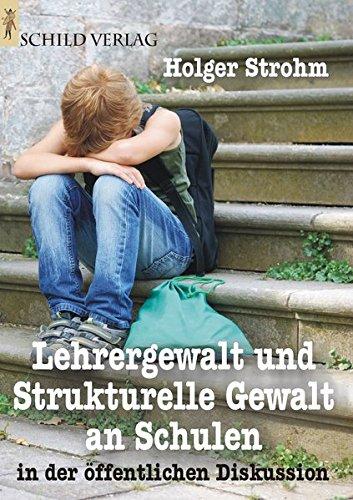 SCHILD VERLAG

Holger Strohm

Lehrergewalt und Strukturelle Gewalt an Schulen

in der öffentlichen Diskussion